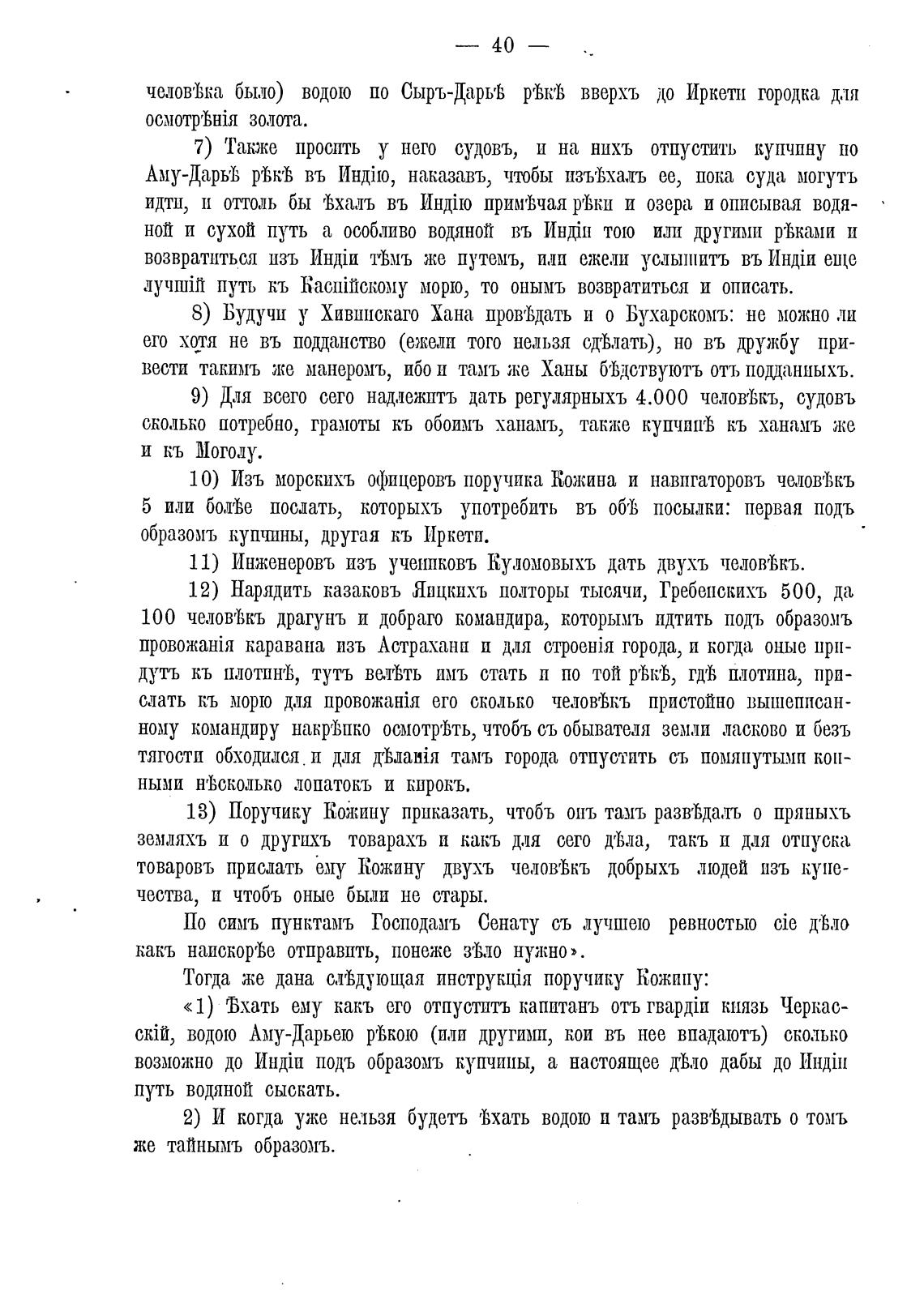 — 40 —

человѣка было) водою по Сыръ-Дарьѣ рѣкѣ вверхъ до Иркети городка для осмотрѣнія золота.

7) Также просить у него судовъ, и на нихъ отпустить купчину по Аму-Дарьѣ рѣкѣ въ Индію, наказавъ, чтобы изъѣхалъ ее, пока суда могутъ идти, и оттоль бы ѣхалъ въ Индію примѣчая рѣки и озера и описывая водяной и сухой путь а особливо водяной въ Индіи тою или другими рѣками и возвратиться изъ Индіи тѣмъ же путемъ, или ежели услышитъ въ Индіи еще лучшій путь къ Каспійскому морю, то онымъ возвратиться и описать.

8) Будучи у Хивинскаго Хана провѣдать и о Бухарскомъ: не можно ли его хотя не въ подданство (ежели того нельзя сдѣлать), но въ дружбу привести такимъ же манеромъ, ибо и тамъ же Ханы бѣдствуютъ отъ подданныхъ.

9) Для всего сего надлежитъ дать регулярныхъ 4.000 человѣкъ, судовъ сколько потребно, грамоты къ обоимъ ханамъ, также купчинѣ къ ханамъ же и къ Моголу.

10) Изъ морскихъ офицеровъ поручика Кожина и навигаторовъ человѣкъ 5 или болѣе послать, которыхъ употребить въ обѣ посылки: первая подъ образомъ купчины, другая къ Иркети.

11) Инженеровъ изъ учениковъ Куломовыхъ дать двухъ человѣкъ.

12) Нарядить казаковъ Яицкихъ полторы тысячи, Гребенскихъ 500, да 100 человѣкъ драгунъ и добраго командира, которымъ идтить подъ образомъ провожанія каравана изъ Астрахани и для строенія города, и когда оные придутъ къ плотинѣ, тутъ велѣть имъ стать и по той рѣкѣ, гдѣ плотина, прислать къ морю для провожанія его сколько человѣкъ пристойно вышеписанному командиру накрѣпко осмотрѣть, чтобъ съ обывателя земли ласково и безъ тягости обходился и для дѣланія тамъ города отпустить съ помянутыми конными нѣсколько лопатокъ и кирокъ.

13) Поручику Кожину приказать, чтобъ онъ тамъ развѣдалъ о пряныхъ земляхъ и о другихъ товарахъ и какъ для сего дѣла, такъ и для отпуска товаровъ прислать ему Кожину двухъ человѣкъ добрыхъ людей изъ купечества, и чтобъ оные были не стары.

По симъ пунктамъ Господамъ Сенату съ лучшею ревностью сіе дѣло какъ наискорѣе отправить, понеже зѣло нужно».

Тогда же дана слѣдующая инструкція поручику Кожину:

«1) Ѣхать ему какъ его отпуститъ капитанъ отъ гвардіи князь Черкасскій, водою Аму-Дарьею рѣкою (или другими, кои въ нее впадаютъ) сколько возможно до Индіи подъ образомъ купчины, а настоящее дѣло дабы до Индіи путь водяной сыскать.

2) И когда уже нельзя будетъ ѣхать водою и тамъ развѣдывать о томъ же тайнымъ образомъ.